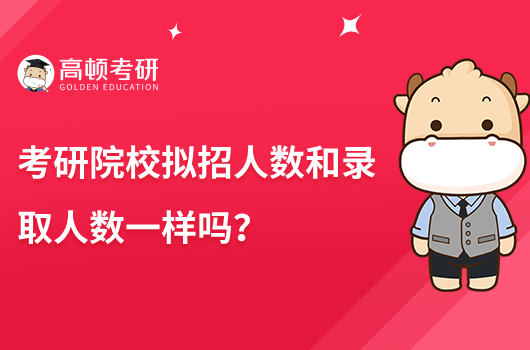 高顿考研
GOLDEN EDUCATION

考研院校拟招人数和录取人数一样吗?